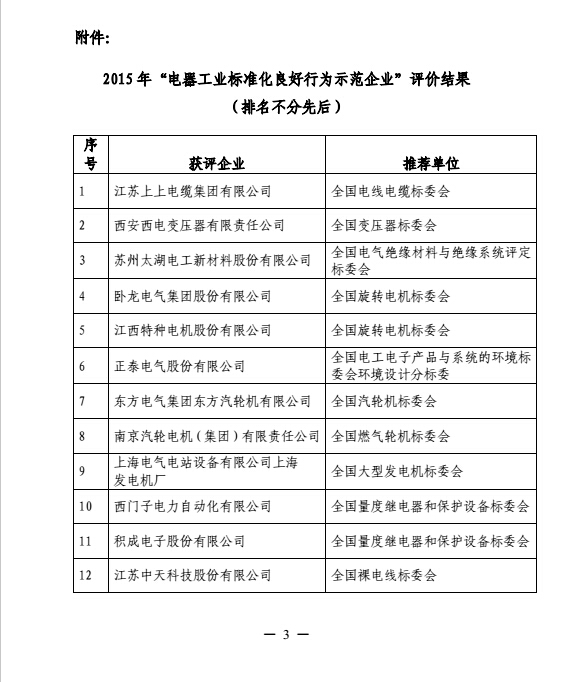 附件:

2015 年“电器工业标准化良好行为示范企业”评价结果
（排名不分先后）

| 序号 | 获评企业 | 推荐单位 |
|---|---|---|
| 1 | 江苏上上电缆集团有限公司 | 全国电线电缆标委会 |
| 2 | 西安西电变压器有限责任公司 | 全国变压器标委会 |
| 3 | 苏州太湖电工新材料股份有限公司 | 全国电气绝缘材料与绝缘系统评定标委会 |
| 4 | 卧龙电气集团股份有限公司 | 全国旋转电机标委会 |
| 5 | 江西特种电机股份有限公司 | 全国旋转电机标委会 |
| 6 | 正泰电气股份有限公司 | 全国电工电子产品与系统的环境标委会环境设计分标委 |
| 7 | 东方电气集团东方汽轮机有限公司 | 全国汽轮机标委会 |
| 8 | 南京汽轮电机（集团）有限责任公司 | 全国燃气轮机标委会 |
| 9 | 上海电气电站设备有限公司上海发电机厂 | 全国大型发电机标委会 |
| 10 | 西门子电力自动化有限公司 | 全国量度继电器和保护设备标委会 |
| 11 | 积成电子股份有限公司 | 全国量度继电器和保护设备标委会 |
| 12 | 江苏中天科技股份有限公司 | 全国裸电线标委会 |

— 3 —